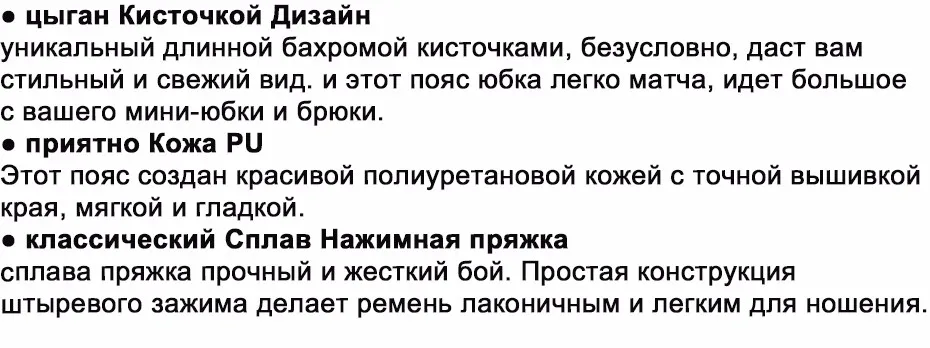 ● цыган Кисточкой Дизайн
уникальный длинной бахромой кисточками, безусловно, даст вам стильный и свежий вид. и этот пояс юбка легко матча, идет большое с вашего мини-юбки и брюки.
● приятно Кожа PU
Этот пояс создан красивой полиуретановой кожей с точной вышивкой края, мягкой и гладкой.
● классический Сплав Нажимная пряжка
сплава пряжка прочный и жесткий бой. Простая конструкция штыревого зажима делает ремень лаконичным и легким для ношения.